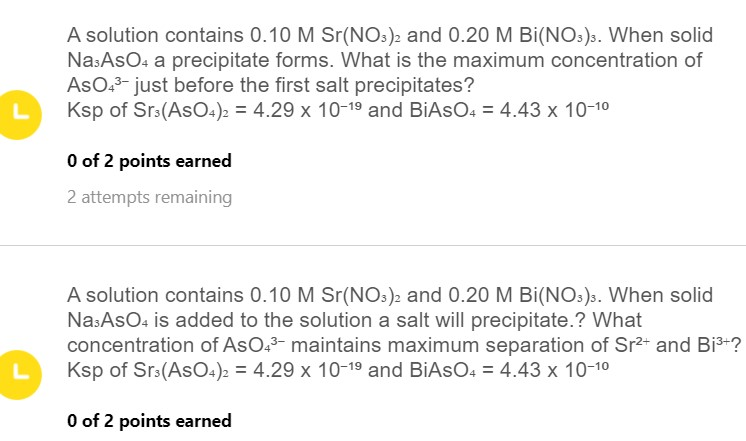 A solution contains 0.10 M $Sr(NO_3)_2$ and 0.20 M $Bi(NO_3)_3$. When solid $Na_3AsO_4$ a precipitate forms. What is the maximum concentration of $AsO_4^{3-}$ just before the first salt precipitates?

L

Ksp of $Sr_3(AsO_4)_2 = 4.29 \times 10^{-19}$ and $BiAsO_4 = 4.43 \times 10^{-10}$

0 of 2 points earned

2 attempts remaining

A solution contains 0.10 M $Sr(NO_3)_2$ and 0.20 M $Bi(NO_3)_3$. When solid $Na_3AsO_4$ is added to the solution a salt will precipitate.? What concentration of $AsO_4^{3-}$ maintains maximum separation of $Sr^{2+}$ and $Bi^{3+}$?

L

Ksp of $Sr_3(AsO_4)_2 = 4.29 \times 10^{-19}$ and $BiAsO_4 = 4.43 \times 10^{-10}$

0 of 2 points earned